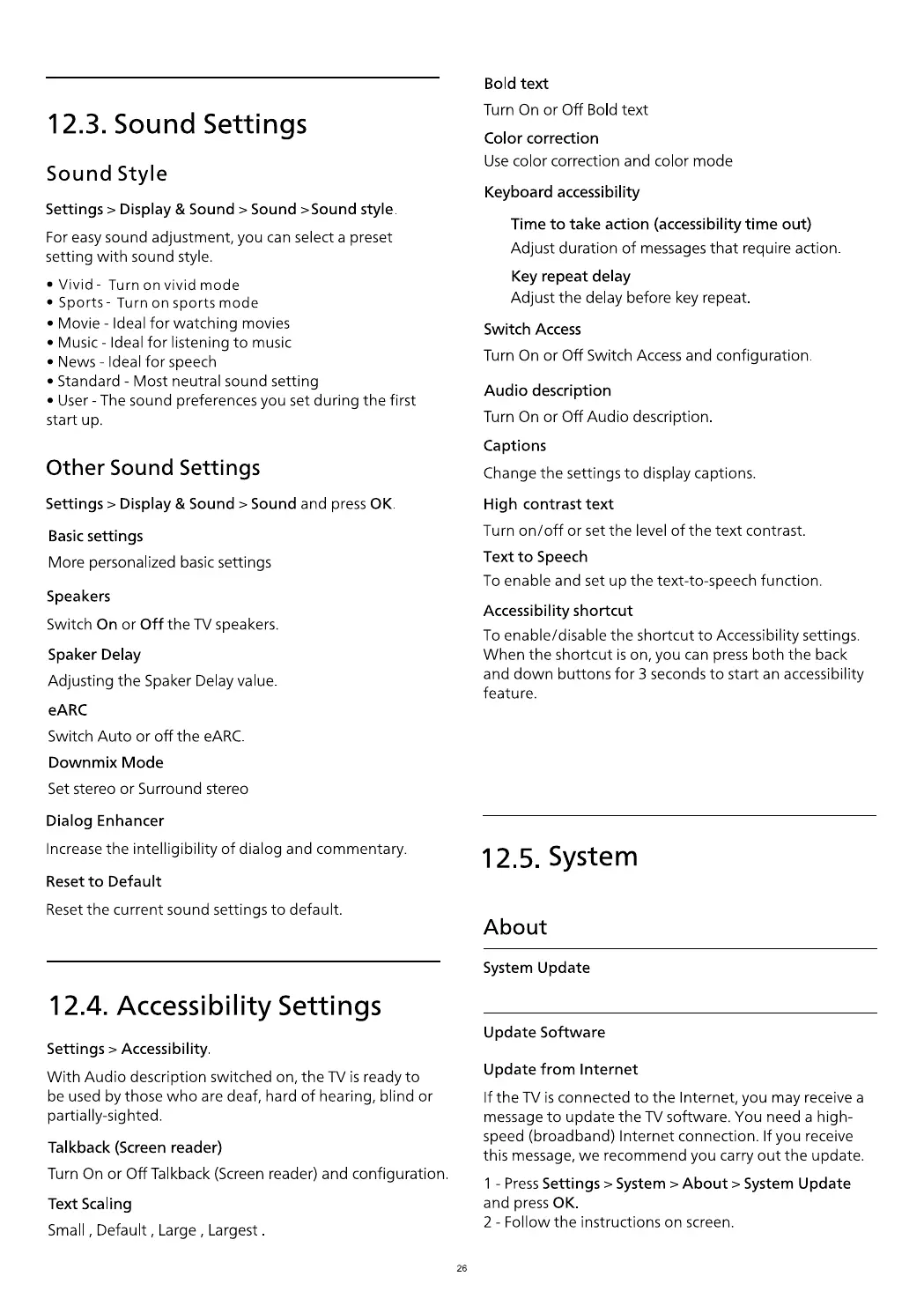 12.3. Sound Settings

Sound Style

Settings > Display & Sound > Sound > Sound style.

For easy sound adjustment, you can select a preset setting with sound style.

• Vivid - Turn on vivid mode
• Sports - Turn on sports mode
• Movie - Ideal for watching movies
• Music - Ideal for listening to music
• News - Ideal for speech
• Standard - Most neutral sound setting
• User - The sound preferences you set during the first start up.

Other Sound Settings

Settings > Display & Sound > Sound and press OK.

Basic settings

More personalized basic settings

Speakers

Switch On or Off the TV speakers.

Spaker Delay

Adjusting the Spaker Delay value.

eARC

Switch Auto or off the eARC.

Downmix Mode

Set stereo or Surround stereo

Dialog Enhancer

Increase the intelligibility of dialog and commentary.

Reset to Default

Reset the current sound settings to default.

12.4. Accessibility Settings

Settings > Accessibility.

With Audio description switched on, the TV is ready to be used by those who are deaf, hard of hearing, blind or partially-sighted.

Talkback (Screen reader)

Turn On or Off Talkback (Screen reader) and configuration.

Text Scaling

Small , Default , Large , Largest .

Bold text

Turn On or Off Bold text

Color correction

Use color correction and color mode

Keyboard accessibility

Time to take action (accessibility time out)

Adjust duration of messages that require action.

Key repeat delay

Adjust the delay before key repeat.

Switch Access

Turn On or Off Switch Access and configuration.

Audio description

Turn On or Off Audio description.

Captions

Change the settings to display captions.

High contrast text

Turn on/off or set the level of the text contrast.

Text to Speech

To enable and set up the text-to-speech function.

Accessibility shortcut

To enable/disable the shortcut to Accessibility settings. When the shortcut is on, you can press both the back and down buttons for 3 seconds to start an accessibility feature.

12.5. System

About

System Update

Update Software

Update from Internet

If the TV is connected to the Internet, you may receive a message to update the TV software. You need a high-speed (broadband) Internet connection. If you receive this message, we recommend you carry out the update.

1 - Press Settings > System > About > System Update and press OK.
2 - Follow the instructions on screen.

26